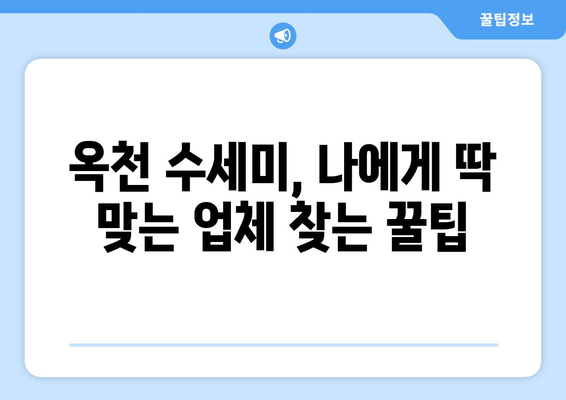 꿀팁정보

옥천 수세미, 나에게 딱 맞는 업체 찾는 꿀팁